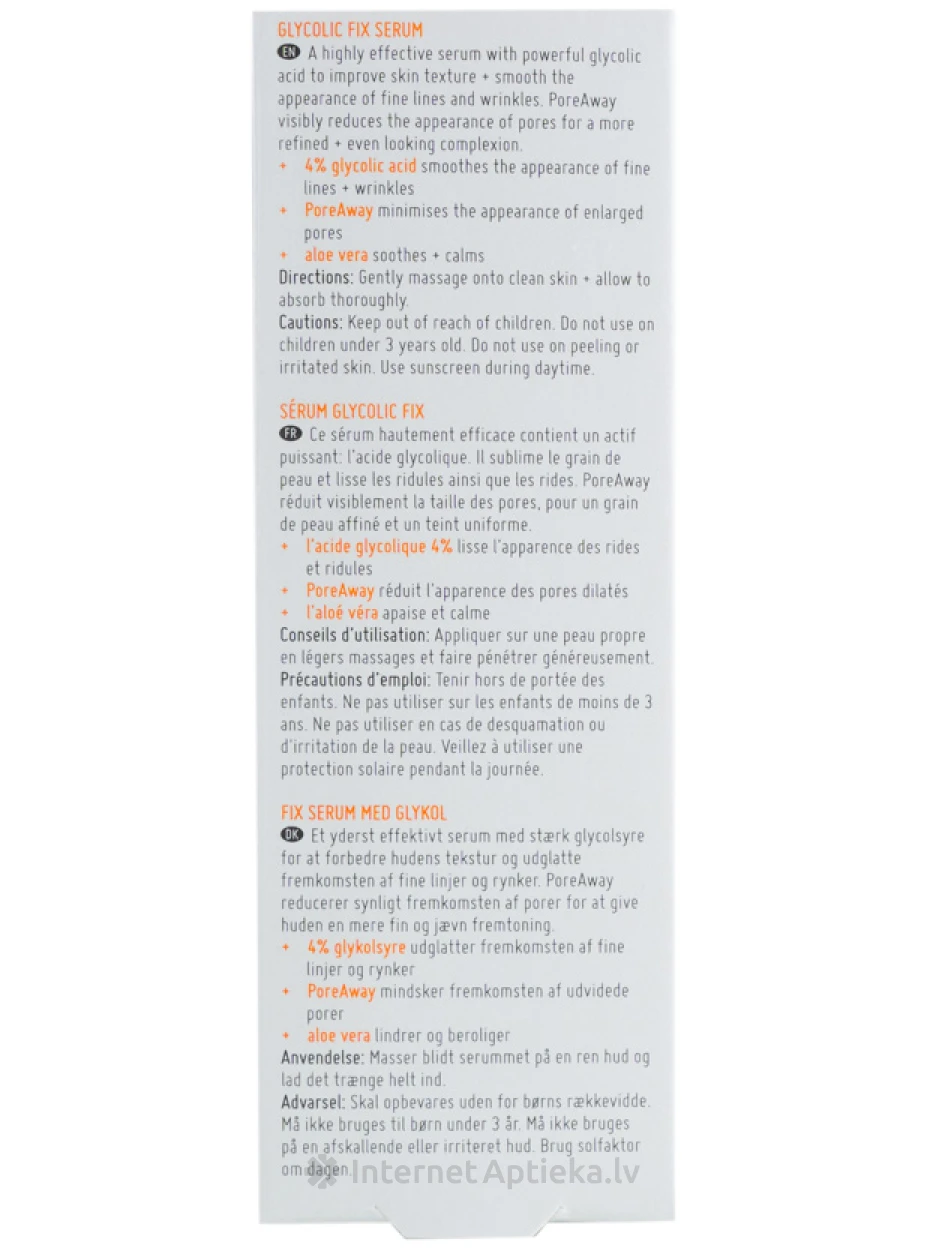 GLYCOLIC FIX SERUM

EN A highly effective serum with powerful glycolic acid to improve skin texture + smooth the appearance of fine lines and wrinkles. PoreAway visibly reduces the appearance of pores for a more refined + even looking complexion.

+ 4% glycolic acid smoothes the appearance of fine lines + wrinkles
+ PoreAway minimises the appearance of enlarged pores
+ aloe vera soothes + calms

Directions: Gently massage onto clean skin + allow to absorb thoroughly.

Cautions: Keep out of reach of children. Do not use on children under 3 years old. Do not use on peeling or irritated skin. Use sunscreen during daytime.

SÉRUM GLYCOLIC FIX

FR Ce sérum hautement efficace contient un actif puissant: l'acide glycolique. Il sublime le grain de peau et lisse les ridules ainsi que les rides. PoreAway réduit visiblement la taille des pores, pour un grain de peau affiné et un teint uniforme.

+ l'acide glycolique 4% lisse l'apparence des rides et ridules
+ PoreAway réduit l'apparence des pores dilatés
+ l'aloé véra apaise et calme

Conseils d'utilisation: Appliquer sur une peau propre en légers massages et faire pénétrer généreusement.

Précautions d'emploi: Tenir hors de portée des enfants. Ne pas utiliser sur les enfants de moins de 3 ans. Ne pas utiliser en cas de desquamation ou d'irritation de la peau. Veillez à utiliser une protection solaire pendant la journée.

FIX SERUM MED GLYKOL

DK Et yderst effektivt serum med stærk glycolsyre for at forbedre hudens tekstur og udglatte fremkomsten af fine linjer og rynker. PoreAway reducerer synligt fremkomsten af porer for at give huden en mere fin og jævn fremtoning.

+ 4% glykolsyre udglatter fremkomsten af fine linjer og rynker
+ PoreAway mindsker fremkomsten af udvidede porer
+ aloe vera lindrer og beroliger

Anvendelse: Masser blidt serummet på en ren hud og lad det trænge helt ind.

Advarsel: Skal opbevares uden for børns rækkevidde. Må ikke bruges til børn under 3 år. Må ikke bruges på en afskallende eller irriteret hud. Brug solfaktor om dagen.

InternetAptieka.lv